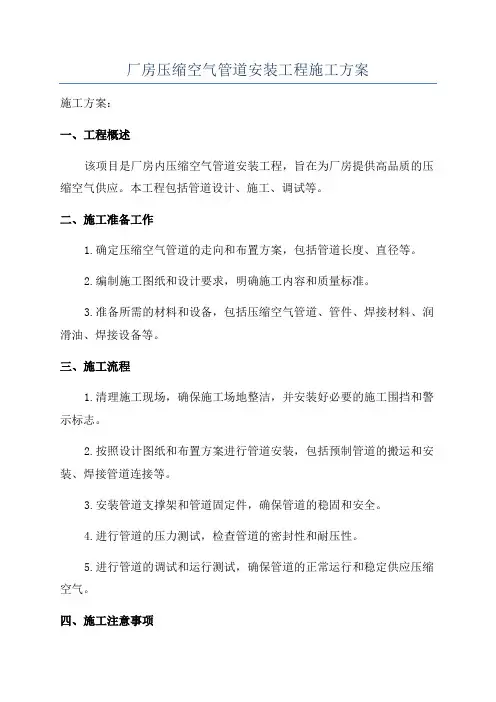 厂房压缩空气管道安装工程施工方案

施工方案：

一、工程概述

该项目是厂房内压缩空气管道安装工程，旨在为厂房提供高品质的压缩空气供应。本工程包括管道设计、施工、调试等。

二、施工准备工作

1.确定压缩空气管道的走向和布置方案，包括管道长度、直径等。

2.编制施工图纸和设计要求，明确施工内容和质量标准。

3.准备所需的材料和设备，包括压缩空气管道、管件、焊接材料、润滑油、焊接设备等。

三、施工流程

1.清理施工现场，确保施工场地整洁，并安装好必要的施工围挡和警示标志。

2.按照设计图纸和布置方案进行管道安装，包括预制管道的搬运和安装、焊接管道连接等。

3.安装管道支撑架和管道固定件，确保管道的稳固和安全。

4.进行管道的压力测试，检查管道的密封性和耐压性。

5.进行管道的调试和运行测试，确保管道的正常运行和稳定供应压缩空气。

四、施工注意事项